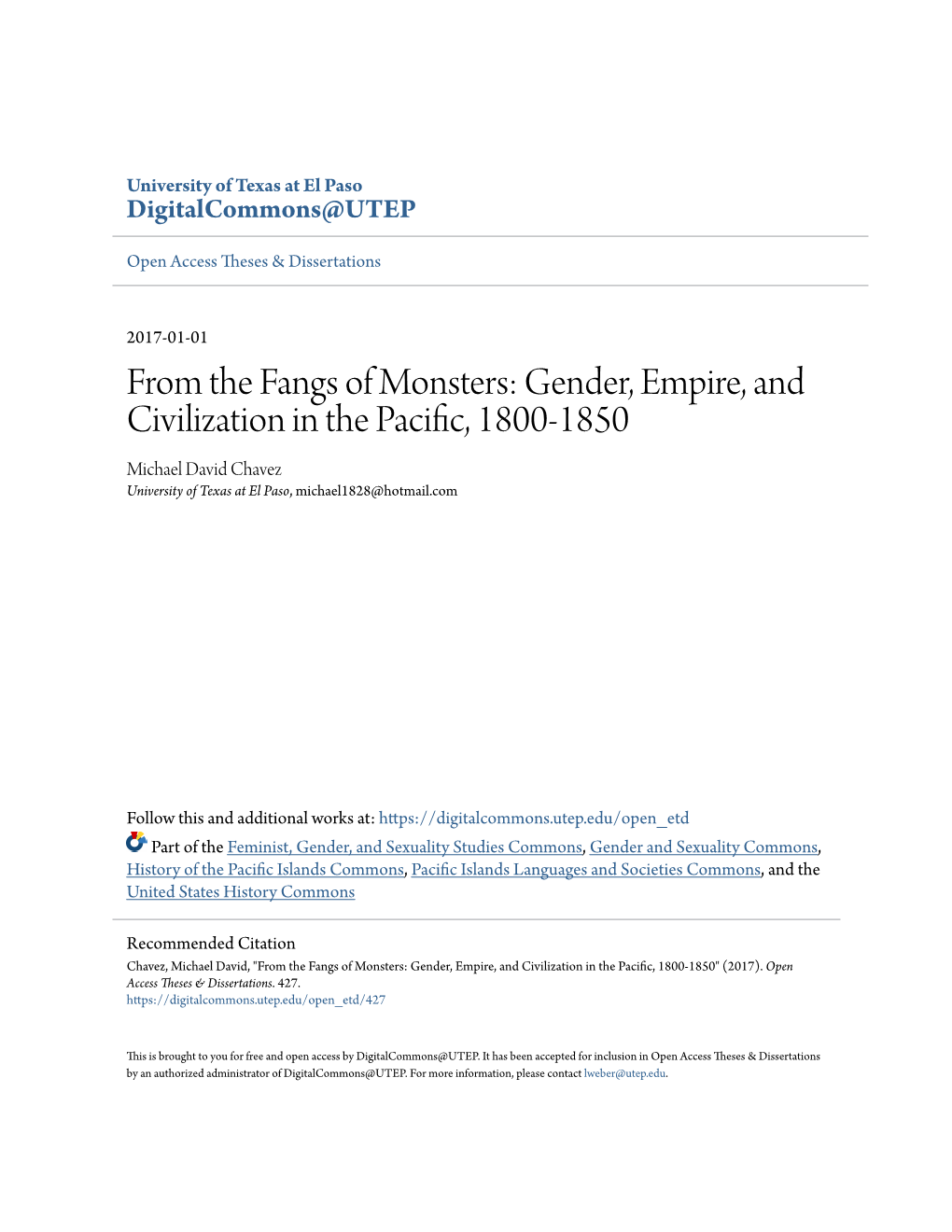 University of Texas at El Paso
DigitalCommons@UTEP

Open Access Theses & Dissertations

2017-01-01

From the Fangs of Monsters: Gender, Empire, and Civilization in the Pacific, 1800-1850

Michael David Chavez
University of Texas at El Paso, michael1828@hotmail.com

Follow this and additional works at: https://digitalcommons.utep.edu/open_etd

Part of the Feminist, Gender, and Sexuality Studies Commons, Gender and Sexuality Commons, History of the Pacific Islands Commons, Pacific Islands Languages and Societies Commons, and the United States History Commons

Recommended Citation
Chavez, Michael David, "From the Fangs of Monsters: Gender, Empire, and Civilization in the Pacific, 1800-1850" (2017). Open Access Theses & Dissertations. 427.
https://digitalcommons.utep.edu/open_etd/427

This is brought to you for free and open access by DigitalCommons@UTEP. It has been accepted for inclusion in Open Access Theses & Dissertations by an authorized administrator of DigitalCommons@UTEP. For more information, please contact lweber@utep.edu.